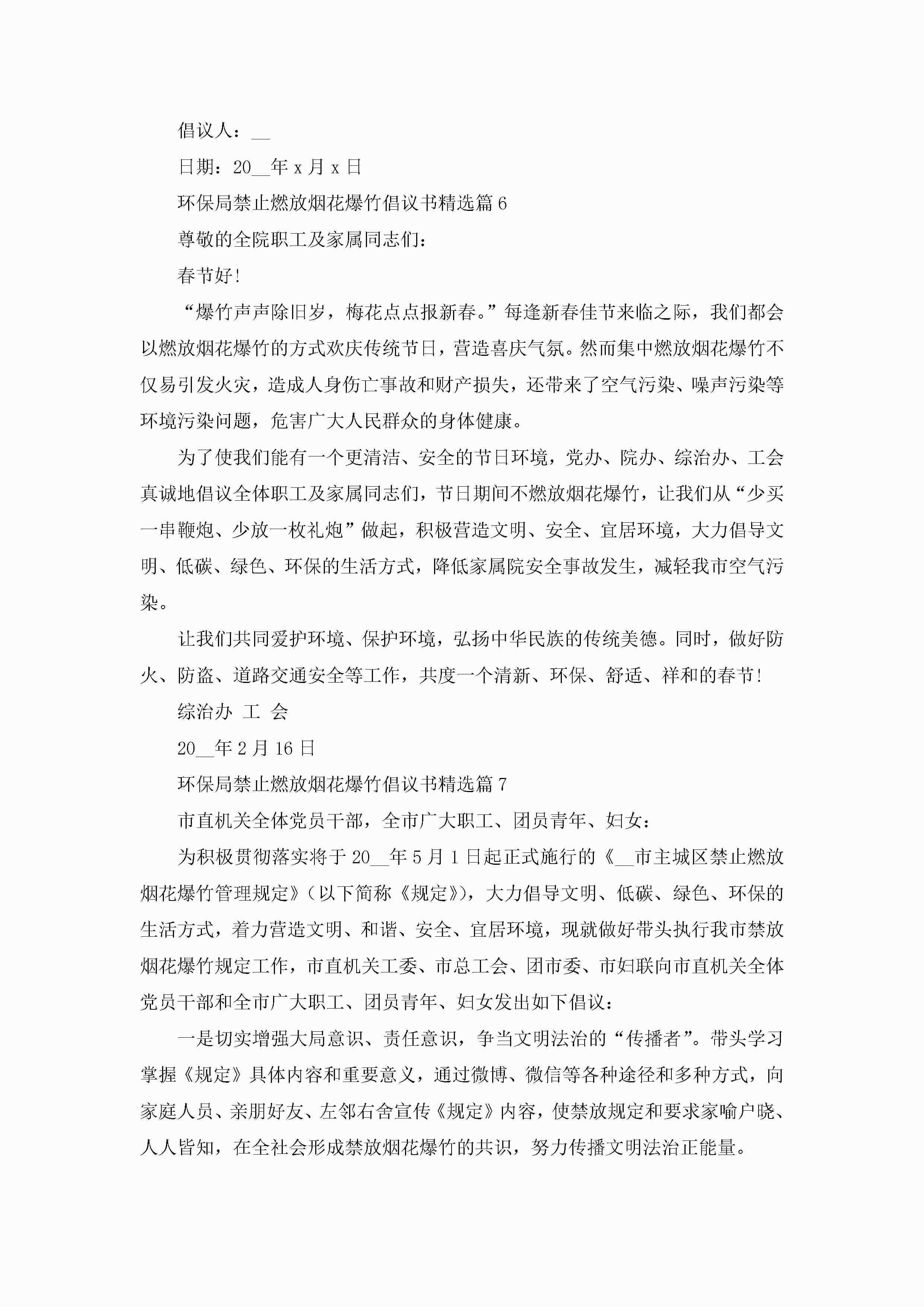 倡议人：__

日期：20__年 x 月 x 日

环保局禁止燃放烟花爆竹倡议书精选篇 6

尊敬的全院职工及家属同志们：

春节好！

“爆竹声声除旧岁，梅花点点报新春。”每逢新春佳节来临之际，我们都会以燃放烟花爆竹的方式欢庆传统节日，营造喜庆气氛。然而集中燃放烟花爆竹不仅易引发火灾，造成人身伤亡事故和财产损失，还带来了空气污染、噪声污染等环境污染问题，危害广大人民群众的身体健康。

为了使我们能有一个更清洁、安全的节日环境，党办、院办、综治办、工会真诚地倡议全体职工及家属同志们，节日期间不燃放烟花爆竹，让我们从“少买一串鞭炮、少放一枚礼炮”做起，积极营造文明、安全、宜居环境，大力倡导文明、低碳、绿色、环保的生活方式，降低家属院安全事故发生，减轻我市空气污染。

让我们共同爱护环境、保护环境，弘扬中华民族的传统美德。同时，做好防火、防盗、道路交通安全等工作，共度一个清新、环保、舒适、祥和的春节！

综治办 工 会

20__年 2 月 16 日

环保局禁止燃放烟花爆竹倡议书精选篇 7

市直机关全体党员干部，全市广大职工、团员青年、妇女：

为积极贯彻落实将于 20__年 5 月 1 日起正式施行的《__市主城区禁止燃放烟花爆竹管理规定》（以下简称《规定》），大力倡导文明、低碳、绿色、环保的生活方式，着力营造文明、和谐、安全、宜居环境，现就做好带头执行我市禁放烟花爆竹规定工作，市直机关工委、市总工会、团市委、市妇联向市直机关全体党员干部和全市广大职工、团员青年、妇女发出如下倡议：

一是切实增强大局意识、责任意识，争当文明法治的“传播者”。带头学习掌握《规定》具体内容和重要意义，通过微博、微信等各种途径和多种方式，向家庭人员、亲朋好友、左邻右舍宣传《规定》内容，使禁放规定和要求家喻户晓、人人皆知，在全社会形成禁放烟花爆竹的共识，努力传播文明法治正能量。